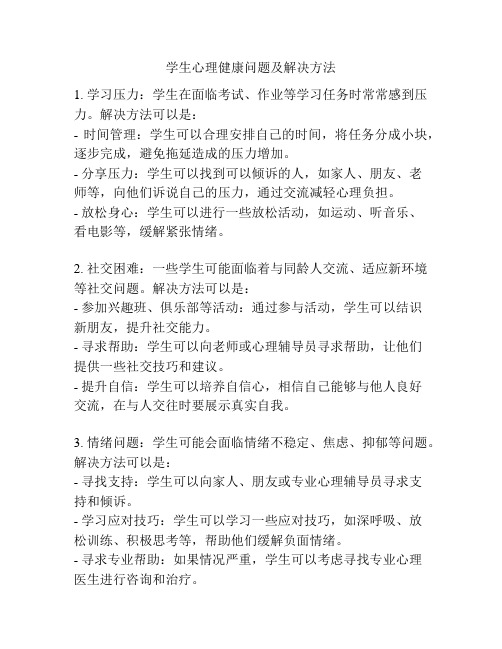 学生心理健康问题及解决方法

1. 学习压力：学生在面临考试、作业等学习任务时常常感到压力。解决方法可以是：
- 时间管理：学生可以合理安排自己的时间，将任务分成小块，逐步完成，避免拖延造成的压力增加。
- 分享压力：学生可以找到可以倾诉的人，如家人、朋友、老师等，向他们诉说自己的压力，通过交流减轻心理负担。
- 放松身心：学生可以进行一些放松活动，如运动、听音乐、看电影等，缓解紧张情绪。

2. 社交困难：一些学生可能面临着与同龄人交流、适应新环境等社交问题。解决方法可以是：
- 参加兴趣班、俱乐部等活动：通过参与活动，学生可以结识新朋友，提升社交能力。
- 寻求帮助：学生可以向老师或心理辅导员寻求帮助，让他们提供一些社交技巧和建议。
- 提升自信：学生可以培养自信心，相信自己能够与他人良好交流，在与人交往时要展示真实自我。

3. 情绪问题：学生可能会面临情绪不稳定、焦虑、抑郁等问题。解决方法可以是：
- 寻找支持：学生可以向家人、朋友或专业心理辅导员寻求支持和倾诉。
- 学习应对技巧：学生可以学习一些应对技巧，如深呼吸、放松训练、积极思考等，帮助他们缓解负面情绪。
- 寻求专业帮助：如果情况严重，学生可以考虑寻找专业心理医生进行咨询和治疗。